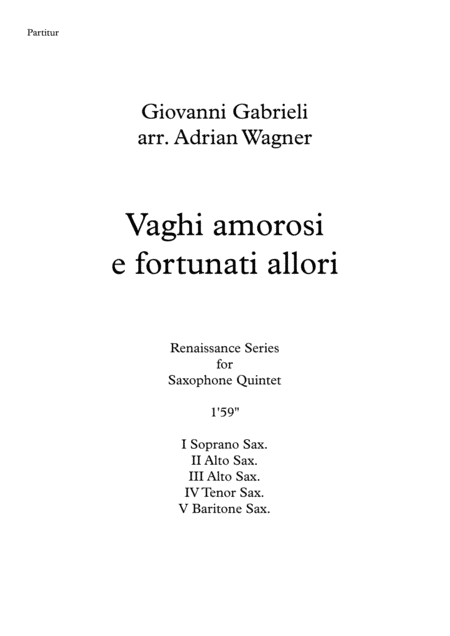 Partitur

Giovanni Gabrieli
arr. Adrian Wagner

Vaghi amorosi
e fortunati allori

Renaissance Series
for
Saxophone Quintet

1'59"

I Soprano Sax.
II Alto Sax.
III Alto Sax.
IV Tenor Sax.
V Baritone Sax.